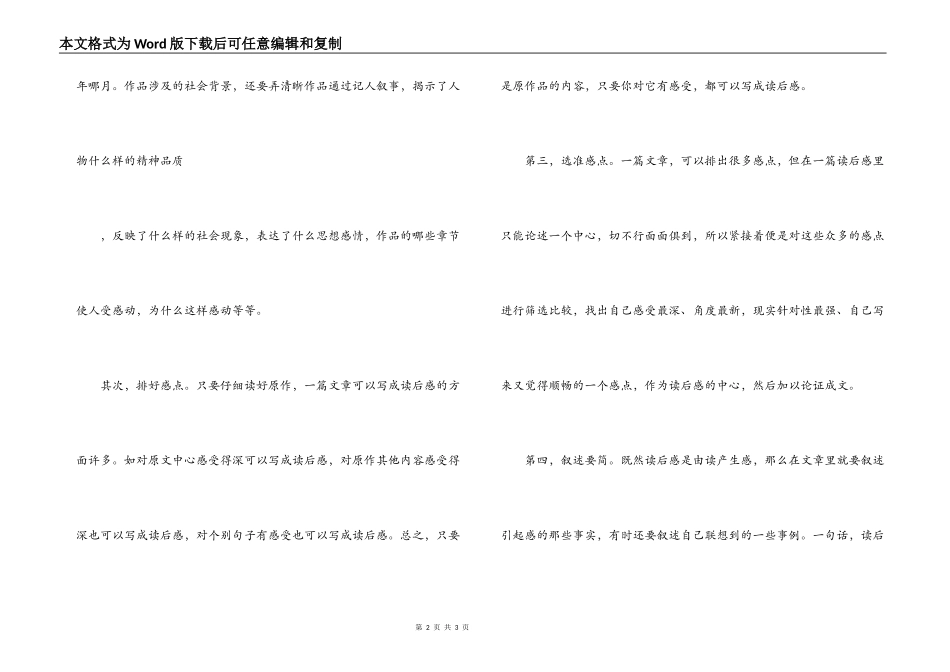 本文格式为Word版下载后可任意编辑和复制

年哪月。作品涉及的社会背景，还要弄清晰作品通过记人叙事，揭示了人物什么样的精神品质

，反映了什么样的社会现象，表达了什么思想感情，作品的哪些章节使人受感动，为什么这样感动等等。

其次，排好感点。只要仔细读好原作，一篇文章可以写成读后感的方面许多。如对原文中心感受得深可以写成读后感，对原作其他内容感受得深也可以写成读后感，对个别句子有感受也可以写成读后感。总之，只要是原作品的内容，只要你对它有感受，都可以写成读后感。

第三，选准感点。一篇文章，可以排出很多感点，但在一篇读后感里只能论述一个中心，切不行面面俱到，所以紧接着便是对这些众多的感点进行筛选比较，找出自己感受最深、角度最新，现实针对性最强、自己写来又觉得顺畅的一个感点，作为读后感的中心，然后加以论证成文。

第四，叙述要简。既然读后感是由读产生感，那么在文章里就要叙述引起感的那些事实，有时还要叙述自己联想到的一些事例。一句话，读后

第 2 页 共 3 页